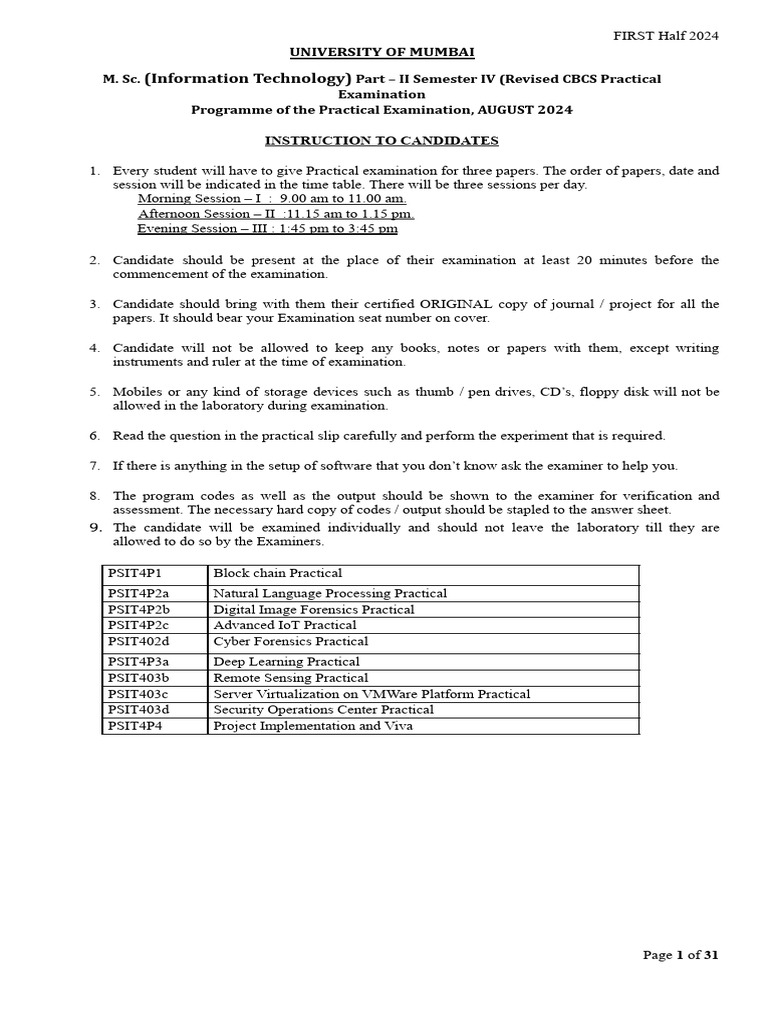 FIRST Half 2024

UNIVERSITY OF MUMBAI

M. Sc. (Information Technology) Part – II Semester IV (Revised CBCS Practical Examination
Programme of the Practical Examination, AUGUST 2024

INSTRUCTION TO CANDIDATES

1. Every student will have to give Practical examination for three papers. The order of papers, date and session will be indicated in the time table. There will be three sessions per day.
Morning Session – I : 9.00 am to 11.00 am.
Afternoon Session – II :11.15 am to 1.15 pm.
Evening Session – III : 1:45 pm to 3:45 pm

2. Candidate should be present at the place of their examination at least 20 minutes before the commencement of the examination.

3. Candidate should bring with them their certified ORIGINAL copy of journal / project for all the papers. It should bear your Examination seat number on cover.

4. Candidate will not be allowed to keep any books, notes or papers with them, except writing instruments and ruler at the time of examination.

5. Mobiles or any kind of storage devices such as thumb / pen drives, CD's, floppy disk will not be allowed in the laboratory during examination.

6. Read the question in the practical slip carefully and perform the experiment that is required.

7. If there is anything in the setup of software that you don't know ask the examiner to help you.

8. The program codes as well as the output should be shown to the examiner for verification and assessment. The necessary hard copy of codes / output should be stapled to the answer sheet.
9. The candidate will be examined individually and should not leave the laboratory till they are allowed to do so by the Examiners.

| PSIT4P1 | Block chain Practical |
|---|---|
| PSIT4P2a | Natural Language Processing Practical |
| PSIT4P2b | Digital Image Forensics Practical |
| PSIT4P2c | Advanced IoT Practical |
| PSIT402d | Cyber Forensics Practical |
| PSIT4P3a | Deep Learning Practical |
| PSIT403b | Remote Sensing Practical |
| PSIT403c | Server Virtualization on VMWare Platform Practical |
| PSIT403d | Security Operations Center Practical |
| PSIT4P4 | Project Implementation and Viva |

Page 1 of 31